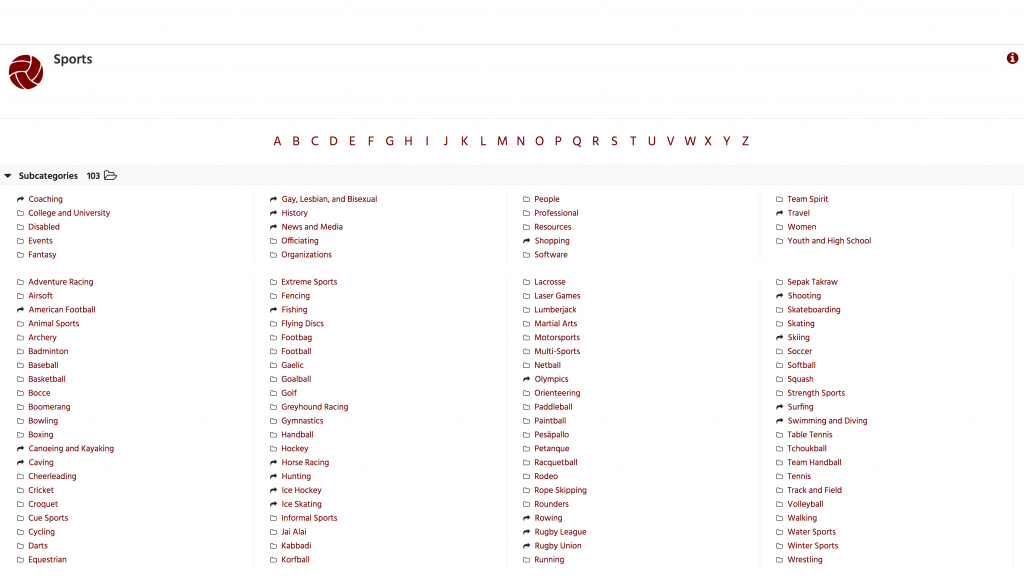 Sports

A B C D E F G H I J K L M N O P Q R S T U V W X Y Z

Subcategories 103

Coaching
College and University
Disabled
Events
Fantasy

Gay, Lesbian, and Bisexual
History
News and Media
Officiating
Organizations

People
Professional
Resources
Shopping
Software

Team Spirit
Travel
Women
Youth and High School

Adventure Racing
Airsoft
American Football
Animal Sports
Archery
Badminton
Baseball
Basketball
Bocce
Boomerang
Bowling
Boxing
Canoeing and Kayaking
Caving
Cheerleading
Cricket
Croquet
Cue Sports
Cycling
Darts
Equestrian

Extreme Sports
Fencing
Fishing
Flying Discs
Footbag
Football
Gaelic
Goalball
Golf
Greyhound Racing
Gymnastics
Handball
Hockey
Horse Racing
Hunting
Ice Hockey
Ice Skating
Informal Sports
Jai Alai
Kabbadi
Korfball

Lacrosse
Laser Games
Lumberjack
Martial Arts
Motorsports
Multi-Sports
Netball
Olympics
Orienteering
Paddleball
Paintball
Pesäpallo
Petanque
Racquetball
Rodeo
Rope Skipping
Rounders
Rowing
Rugby League
Rugby Union
Running

Sepak Takraw
Shooting
Skateboarding
Skating
Skiing
Soccer
Softball
Squash
Strength Sports
Surfing
Swimming and Diving
Table Tennis
Tchoukball
Team Handball
Tennis
Track and Field
Volleyball
Walking
Water Sports
Winter Sports
Wrestling